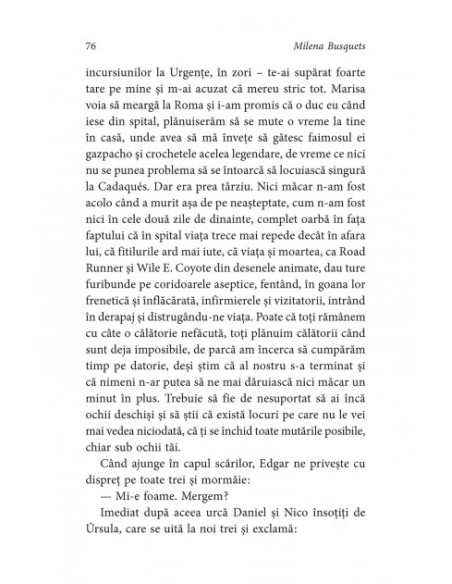 76 Milena Busquets

incursiunilor la Urgențe, în zori – te-ai supărat foarte tare pe mine și m-ai acuzat că mereu stric tot. Marisa voia să meargă la Roma și i-am promis că o duc eu când iese din spital, plănuiserăm să se mute o vreme la tine în casă, unde avea să mă învețe să gătesc faimosul ei gazpacho și crochetele acelea legendare, de vreme ce nici nu se punea problema să se întoarcă să locuiască singură la Cadaqués. Dar era prea târziu. Nici măcar n-am fost acolo când a murit așa de pe neașteptate, cum n-am fost nici în cele două zile de dinainte, complet oarbă în fața faptului că în spital viața trece mai repede decât în afara lui, că fitilurile ard mai iute, că viața și moartea, ca Road Runner și Wile E. Coyote din desenele animate, dau ture furibunde pe coridoarele aseptice, fentând, în goana lor frenetică și înflăcărată, infirmierele și vizitatorii, intrând în derapaj și distrugându-ne viața. Poate că toți rămânem cu câte o călătorie nefăcută, toți plănuim călătorii când sunt deja imposibile, de parcă am încerca să cumpărăm timp pe datorie, deși știm că al nostru s-a terminat și că nimeni n-ar putea să ne mai dăruiască nici măcar un minut în plus. Trebuie să fie de nesuportat să ai încă ochii deschiși și să știi că există locuri pe care nu le vei mai vedea niciodată, că ți se închid toate mutările posibile, chiar sub ochii tăi.

Când ajunge în capul scărilor, Edgar ne privește cu dispreț pe toate trei și mormăie:

— Mi-e foame. Mergem?

Imediat după aceea urcă Daniel și Nico însoțiți de Úrsula, care se uită la noi trei și exclamă: